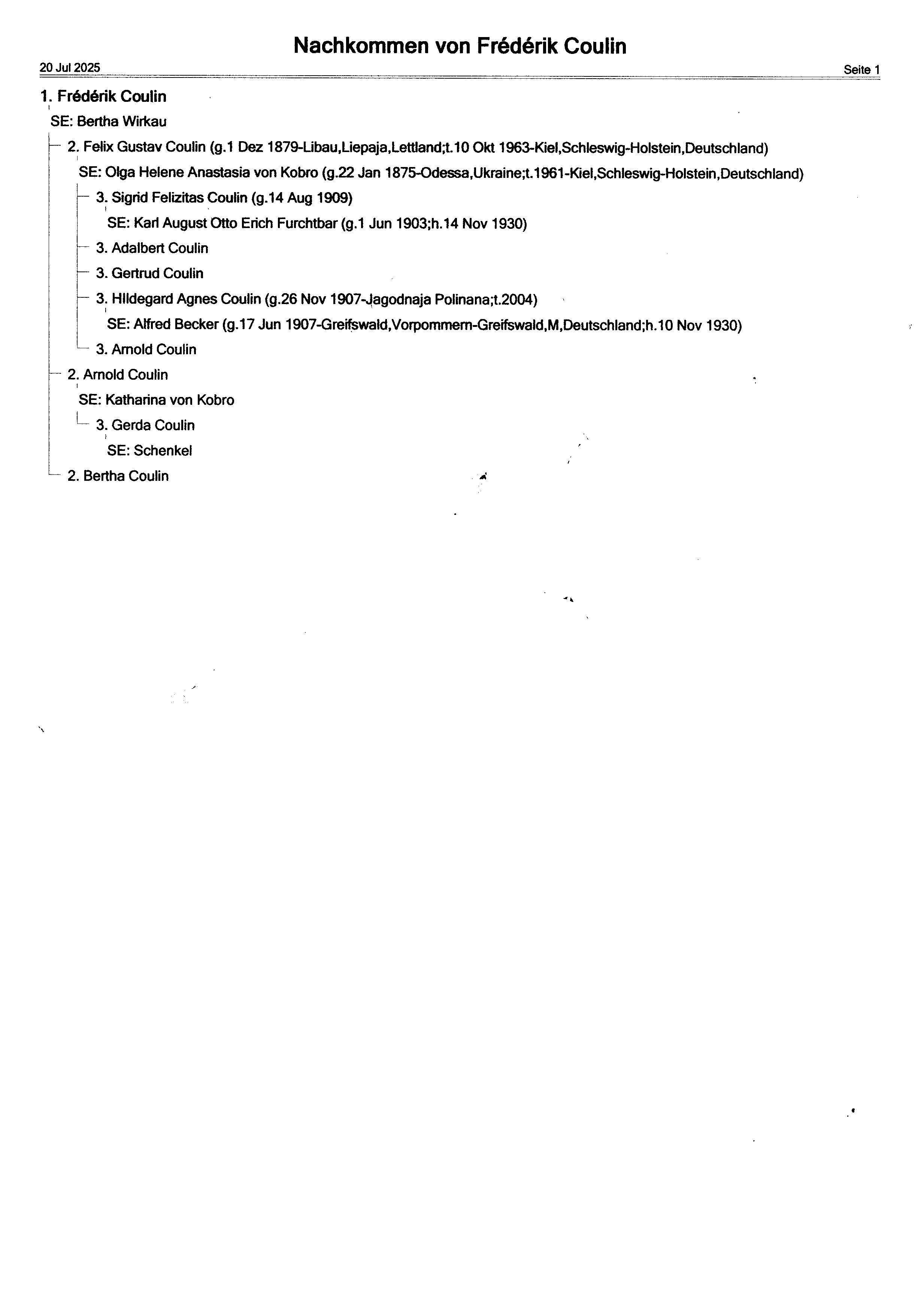 Nachkommen von Frédérik Coulin

20 Jul 2025

Seite 1

1. Frédérik Coulin

SE: Bertha Wirkau

2. Felix Gustav Coulin (g.1 Dez 1879-Libau,Liepaja,Lettland;t.10 Okt 1963-Kiel,Schleswig-Holstein,Deutschland)

SE: Olga Helene Anastasia von Kobro (g.22 Jan 1875-Odessa,Ukraine;t.1961-Kiel,Schleswig-Holstein,Deutschland)

3. Sigrid Felizitas Coulin (g.14 Aug 1909)

SE: Karl August Otto Erich Furchtbar (g.1 Jun 1903;h.14 Nov 1930)

3. Adalbert Coulin

3. Gertrud Coulin

3. Hildegard Agnes Coulin (g.26 Nov 1907-Jagodnaja Polinana;t.2004)

SE: Alfred Becker (g.17 Jun 1907-Greifswald,Vorpommern-Greifswald,M,Deutschland;h.10 Nov 1930)

3. Arnold Coulin

2. Arnold Coulin

SE: Katharina von Kobro

3. Gerda Coulin

SE: Schenkel

2. Bertha Coulin